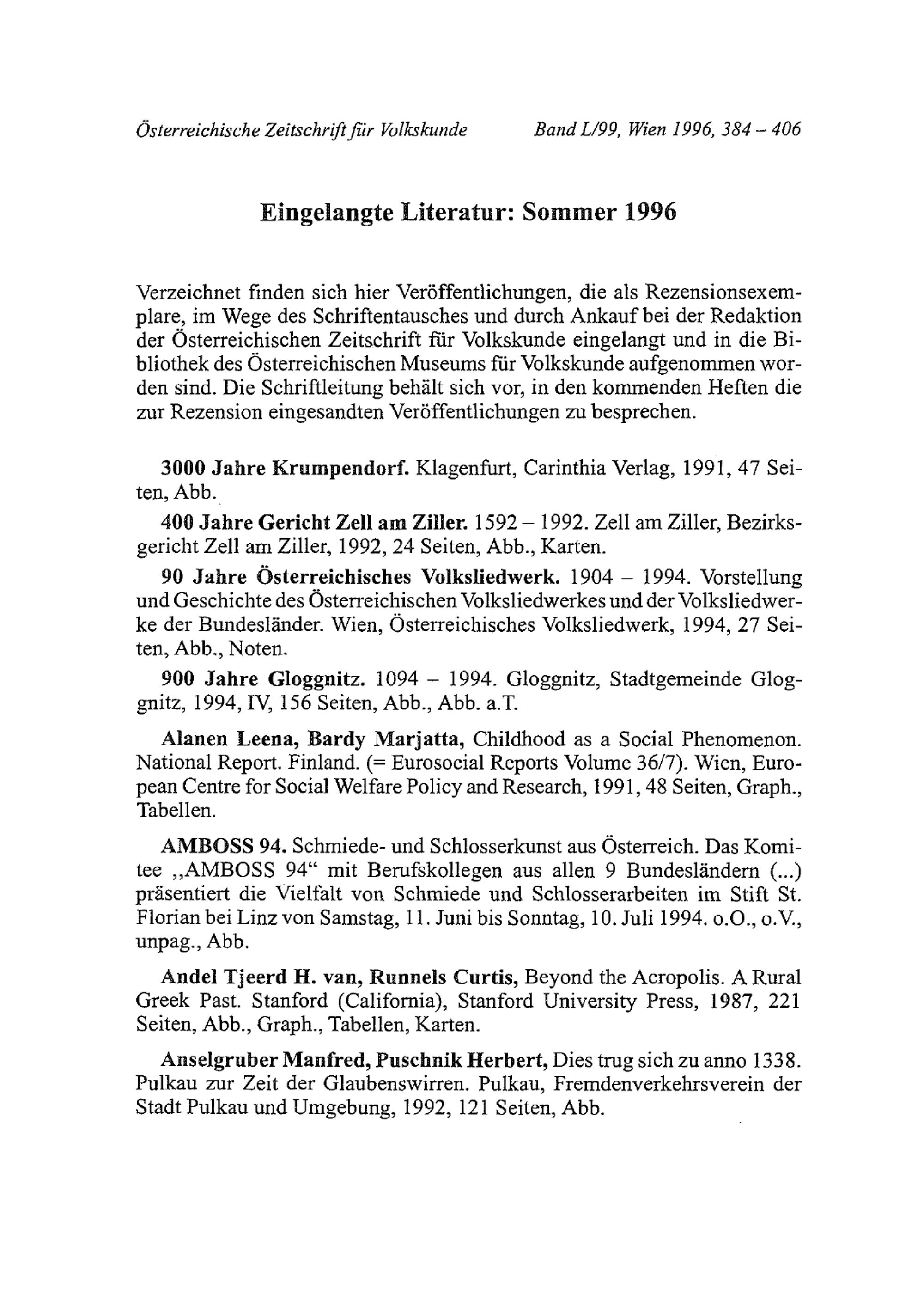 Österreichische Zeitschrift für Volkskunde Band L/99, Wien 1996, 384 – 406

Eingelangte Literatur: Sommer 1996

Verzeichnet finden sich hier Veröffentlichungen, die als Rezensionsexemplare, im Wege des Schriftentausches und durch Ankauf bei der Redaktion der Österreichischen Zeitschrift für Volkskunde eingelangt und in die Bibliothek des Österreichischen Museums für Volkskunde aufgenommen worden sind. Die Schriftleitung behält sich vor, in den kommenden Heften die zur Rezension eingesandten Veröffentlichungen zu besprechen.

3000 Jahre Krumpendorf. Klagenfurt, Carinthia Verlag, 1991, 47 Seiten, Abb.

400 Jahre Gericht Zell am Ziller. 1592 – 1992. Zell am Ziller, Bezirksgericht Zell am Ziller, 1992, 24 Seiten, Abb., Karten.

90 Jahre Österreichisches Volksliedwerk. 1904 – 1994. Vorstellung und Geschichte des Österreichischen Volksliedwerkes und der Volksliedwerke der Bundesländer. Wien, Österreichisches Volksliedwerk, 1994, 27 Seiten, Abb., Noten.

900 Jahre Gloggnitz. 1094 – 1994. Gloggnitz, Stadtgemeinde Gloggnitz, 1994, IV, 156 Seiten, Abb., Abb. a.T.

Alanen Leena, Bardy Marjatta, Childhood as a Social Phenomenon. National Report. Finland. (= Eurosocial Reports Volume 36/7). Wien, European Centre for Social Welfare Policy and Research, 1991, 48 Seiten, Graph., Tabellen.

AMBOSS 94. Schmiede- und Schlosserkunst aus Österreich. Das Komitee „AMBOSS 94“ mit Berufskollegen aus allen 9 Bundesländern (...) präsentiert die Vielfalt von Schmiede und Schlosserarbeiten im Stift St. Florian bei Linz von Samstag, 11. Juni bis Sonntag, 10. Juli 1994. o.O., o.V., unpag., Abb.

Andel Tjeerd H. van, Runnels Curtis, Beyond the Acropolis. A Rural Greek Past. Stanford (California), Stanford University Press, 1987, 221 Seiten, Abb., Graph., Tabellen, Karten.

Anselgruber Manfred, Puschnik Herbert, Dies trug sich zu anno 1338. Pulkau zur Zeit der Glaubenswirren. Pulkau, Fremdenverkehrsverein der Stadt Pulkau und Umgebung, 1992, 121 Seiten, Abb.